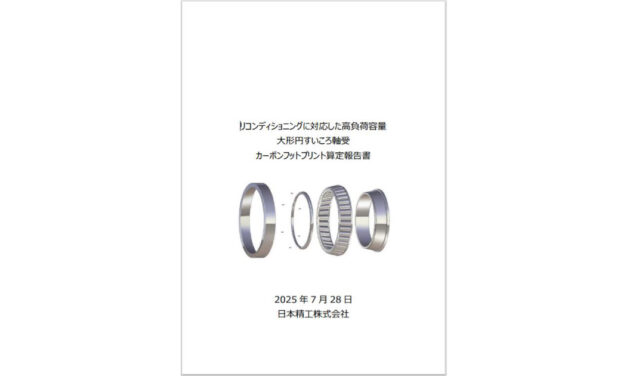 リコンディショニングに対応した高負荷容量
大形円すいころ軸受
カーボンフットプリント算定報告書

2025 年 7 月 28 日
日本精工株式会社